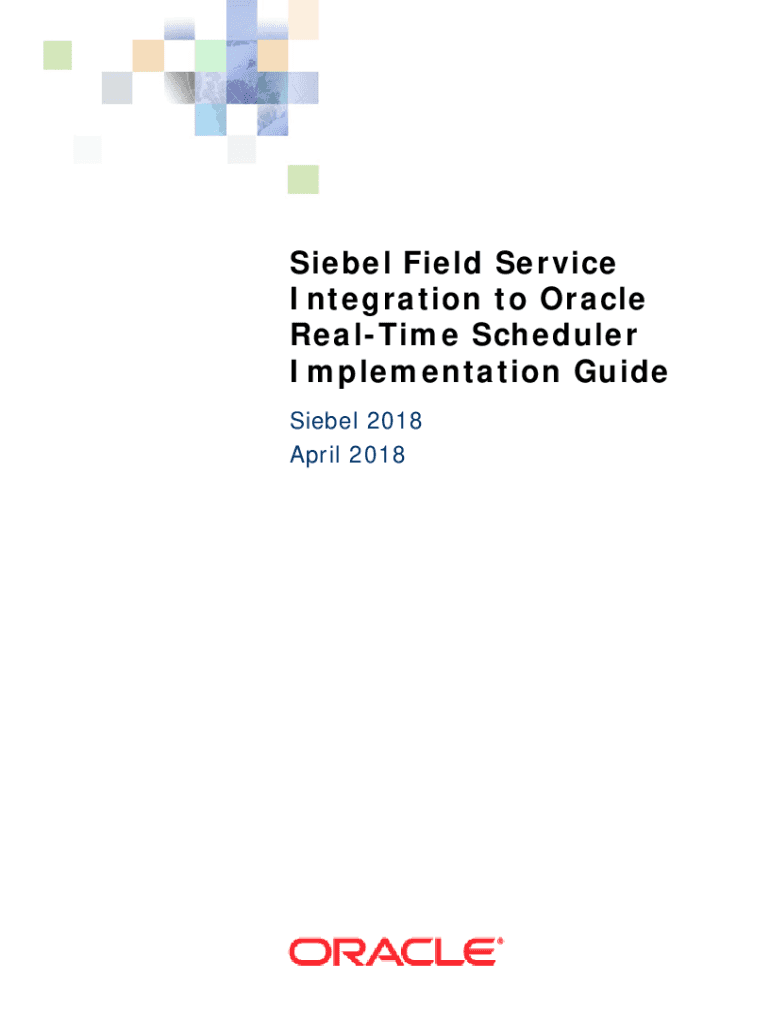 Siebel Field Service Integration to Oracle Real-Time Scheduler Implementation Guide

Siebel 2018
April 2018

ORACLE®